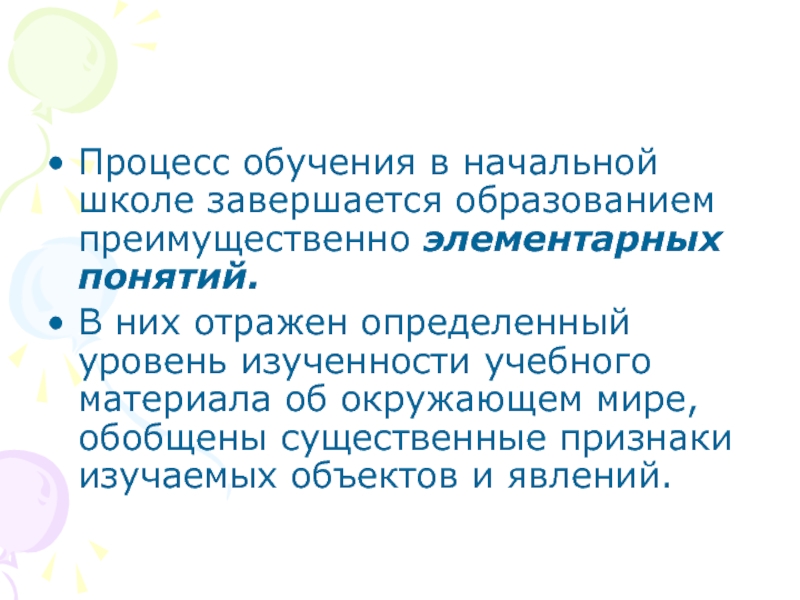 • Процесс обучения в начальной школе завершается образованием преимущественно элементарных понятий.

• В них отражен определенный уровень изученности учебного материала об окружающем мире, обобщены существенные признаки изучаемых объектов и явлений.